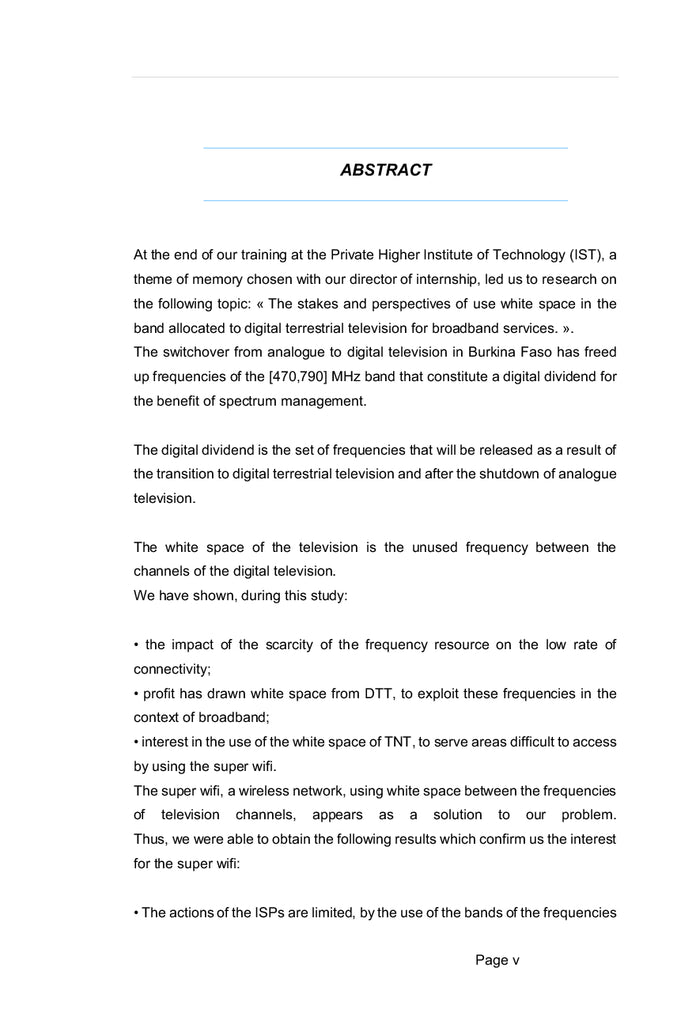 ABSTRACT

At the end of our training at the Private Higher Institute of Technology (IST), a theme of memory chosen with our director of internship, led us to research on the following topic: « The stakes and perspectives of use white space in the band allocated to digital terrestrial television for broadband services. ».
The switchover from analogue to digital television in Burkina Faso has freed up frequencies of the [470,790] MHz band that constitute a digital dividend for the benefit of spectrum management.

The digital dividend is the set of frequencies that will be released as a result of the transition to digital terrestrial television and after the shutdown of analogue television.

The white space of the television is the unused frequency between the channels of the digital television.
We have shown, during this study:

• the impact of the scarcity of the frequency resource on the low rate of connectivity;
• profit has drawn white space from DTT, to exploit these frequencies in the context of broadband;
• interest in the use of the white space of TNT, to serve areas difficult to access by using the super wifi.
The super wifi, a wireless network, using white space between the frequencies of television channels, appears as a solution to our problem. Thus, we were able to obtain the following results which confirm us the interest for the super wifi:

• The actions of the ISPs are limited, by the use of the bands of the frequencies

Page v